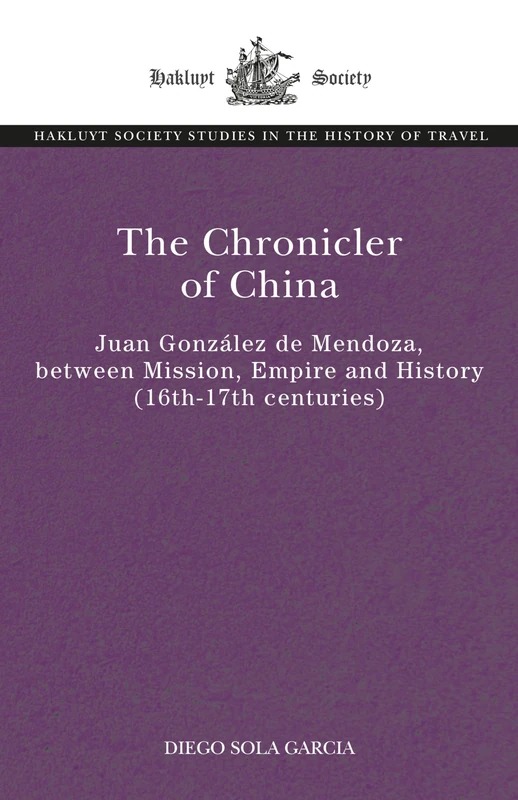 Hakluyt Society

HAKLUYT SOCIETY STUDIES IN THE HISTORY OF TRAVEL

The Chronicler of China

Juan González de Mendoza, between Mission, Empire and History (16th-17th centuries)

DIEGO SOLA GARCIA